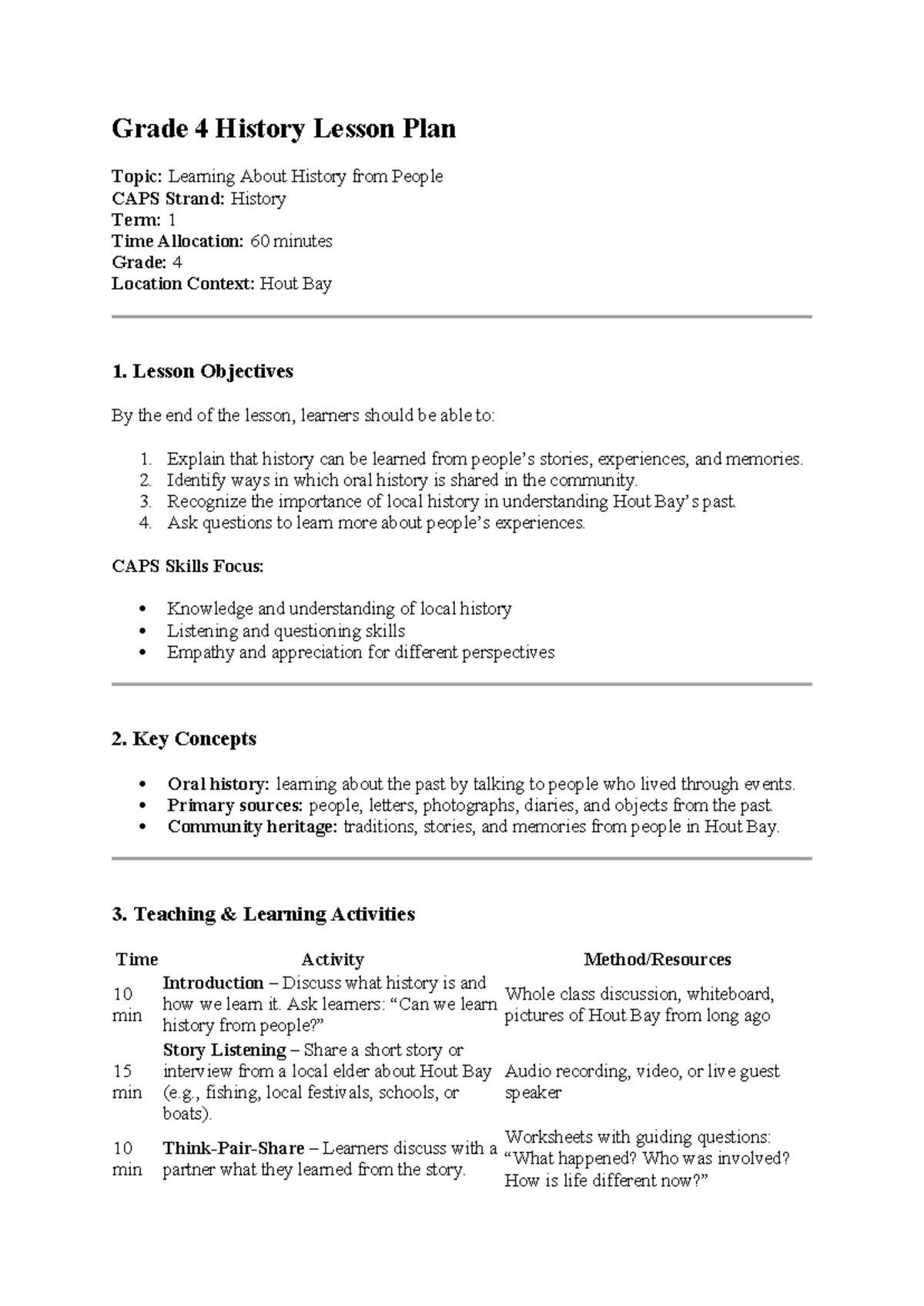 Grade 4 History Lesson Plan

Topic: Learning About History from People
CAPS Strand: History
Term: 1
Time Allocation: 60 minutes
Grade: 4
Location Context: Hout Bay

1. Lesson Objectives

By the end of the lesson, learners should be able to:

1. Explain that history can be learned from people's stories, experiences, and memories.
2. Identify ways in which oral history is shared in the community.
3. Recognize the importance of local history in understanding Hout Bay's past.
4. Ask questions to learn more about people's experiences.

CAPS Skills Focus:

• Knowledge and understanding of local history
• Listening and questioning skills
• Empathy and appreciation for different perspectives

2. Key Concepts

• Oral history: learning about the past by talking to people who lived through events.
• Primary sources: people, letters, photographs, diaries, and objects from the past.
• Community heritage: traditions, stories, and memories from people in Hout Bay.

3. Teaching & Learning Activities

| Time | Activity | Method/Resources |
|---|---|---|
| 10 min | Introduction – Discuss what history is and how we learn it. Ask learners: "Can we learn history from people?" | Whole class discussion, whiteboard, pictures of Hout Bay from long ago |
| 15 min | Story Listening – Share a short story or interview from a local elder about Hout Bay (e.g., fishing, local festivals, schools, or boats). | Audio recording, video, or live guest speaker |
| 10 min | Think-Pair-Share – Learners discuss with a partner what they learned from the story. | Worksheets with guiding questions: "What happened? Who was involved? How is life different now?" |